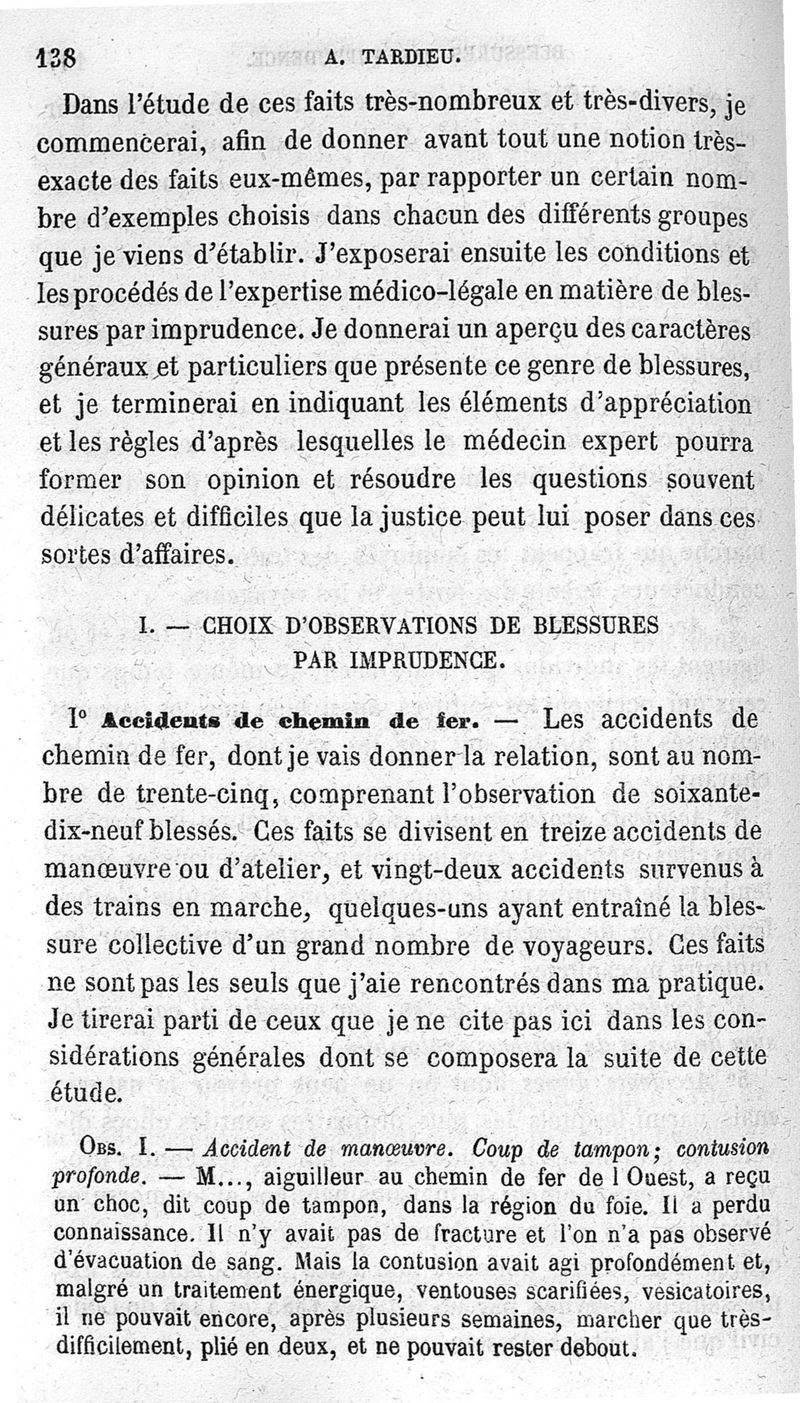 138 A. TARDIEU.

Dans l'étude de ces faits très-nombreux et très-divers, je commencerai, afin de donner avant tout une notion très-exacte des faits eux-mêmes, par rapporter un certain nombre d'exemples choisis dans chacun des différents groupes que je viens d'établir. J'exposerai ensuite les conditions et les procédés de l'expertise médico-légale en matière de blessures par imprudence. Je donnerai un aperçu des caractères généraux et particuliers que présente ce genre de blessures, et je terminerai en indiquant les éléments d'appréciation et les règles d'après lesquelles le médecin expert pourra former son opinion et résoudre les questions souvent délicates et difficiles que la justice peut lui poser dans ces sortes d'affaires.

I. — CHOIX D'OBSERVATIONS DE BLESSURES PAR IMPRUDENCE.

1° Accidents de chemin de fer. — Les accidents de chemin de fer, dont je vais donner la relation, sont au nombre de trente-cinq, comprenant l'observation de soixante-dix-neuf blessés. Ces faits se divisent en treize accidents de manœuvre ou d'atelier, et vingt-deux accidents survenus à des trains en marche, quelques-uns ayant entraîné la blessure collective d'un grand nombre de voyageurs. Ces faits ne sont pas les seuls que j'aie rencontrés dans ma pratique. Je tirerai parti de ceux que je ne cite pas ici dans les considérations générales dont se composera la suite de cette étude.

Obs. I. — Accident de manœuvre. Coup de tampon; contusion profonde. — M..., aiguilleur au chemin de fer de l Ouest, a reçu un choc, dit coup de tampon, dans la région du foie. Il a perdu connaissance. Il n'y avait pas de fracture et l'on n'a pas observé d'évacuation de sang. Mais la contusion avait agi profondément et, malgré un traitement énergique, ventouses scarifiées, vésicatoires, il ne pouvait encore, après plusieurs semaines, marcher que très-difficilement, plié en deux, et ne pouvait rester debout.